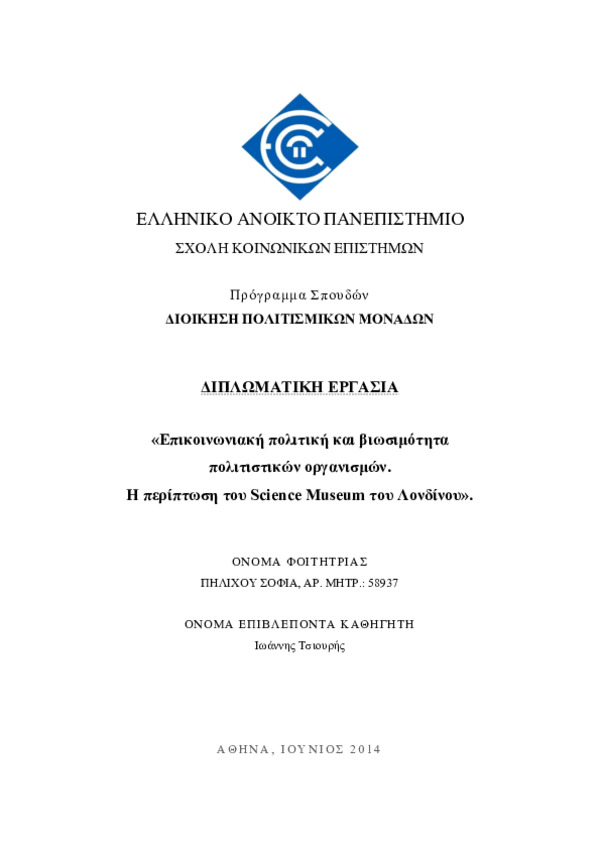 ΕΛΛΗΝΙΚΟ ΑΝΟΙΚΤΟ ΠΑΝΕΠΙΣΤΗΜΙΟ

ΣΧΟΛΗ ΚΟΙΝΩΝΙΚΩΝ ΕΠΙΣΤΗΜΩΝ

Πρόγραμμα Σπουδών

ΔΙΟΙΚΗΣΗ ΠΟΛΙΤΙΣΜΙΚΩΝ ΜΟΝΑΔΩΝ

ΔΙΠΛΩΜΑΤΙΚΗ ΕΡΓΑΣΙΑ

«Επικοινωνιακή πολιτική και βιωσιμότητα πολιτιστικών οργανισμών. Η περίπτωση του Science Museum του Λονδίνου».

ΟΝΟΜΑ ΦΟΙΤΗΤΡΙΑΣ

ΠΗΛΙΧΟΥ ΣΟΦΙΑ, ΑΡ. ΜΗΤΡ.: 58937

ΟΝΟΜΑ ΕΠΙΒΛΕΠΟΝΤΑ ΚΑΘΗΓΗΤΗ

Ιωάννης Τσιουρής

ΑΘΗΝΑ, ΙΟΥΝΙΟΣ 2014